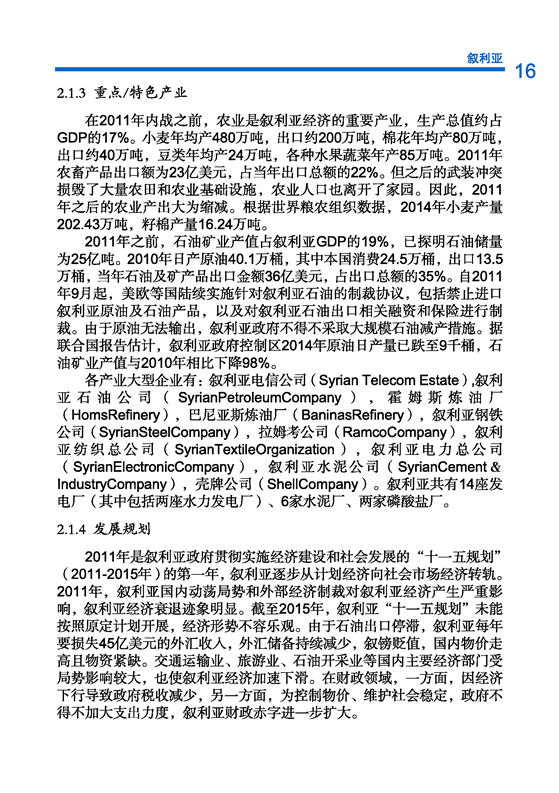 叙利亚 16

2.1.3 重点/特色产业

在2011年内战之前，农业是叙利亚经济的重要产业，生产总值约占GDP的17%。小麦年均产480万吨，出口约200万吨，棉花年均产80万吨，出口约40万吨，豆类年均产24万吨，各种水果蔬菜年产85万吨。2011年农畜产品出口额为23亿美元，占当年出口总额的22%。但之后的武装冲突损毁了大量农田和农业基础设施，农业人口也离开了家园。因此，2011年之后的农业产出大为缩减。根据世界粮农组织数据，2014年小麦产量202.43万吨，籽棉产量16.24万吨。

2011年之前，石油矿业产值占叙利亚GDP的19%，已探明石油储量为25亿吨。2010年日产原油40.1万桶，其中本国消费24.5万桶，出口13.5万桶，当年石油及矿产品出口金额36亿美元，占出口总额的35%。自2011年9月起，美欧等国陆续实施针对叙利亚石油的制裁协议，包括禁止进口叙利亚原油及石油产品，以及对叙利亚石油出口相关融资和保险进行制裁。由于原油无法输出，叙利亚政府不得不采取大规模石油减产措施。据联合国报告估计，叙利亚政府控制区2014年原油日产量已跌至9千桶，石油矿业产值与2010年相比下降98%。

各产业大型企业有：叙利亚电信公司（Syrian Telecom Estate），叙利亚石油公司（SyrianPetroleumCompany），霍姆斯炼油厂（HomsRefinery），巴尼亚斯炼油厂（BaninasRefinery），叙利亚钢铁公司（SyrianSteelCompany），拉姆考公司（RamcoCompany），叙利亚纺织总公司（SyrianTextileOrganization），叙利亚电力总公司（SyrianElectronicCompany），叙利亚水泥公司（SyrianCement & IndustryCompany），壳牌公司（ShellCompany）。叙利亚共有14座发电厂（其中包括两座水力发电厂）、6家水泥厂、两家磷酸盐厂。

2.1.4 发展规划

2011年是叙利亚政府贯彻实施经济建设和社会发展的“十一五规划”（2011-2015年）的第一年，叙利亚逐步从计划经济向社会市场经济转轨。2011年，叙利亚国内动荡局势和外部经济制裁对叙利亚经济产生严重影响，叙利亚经济衰退迹象明显。截至2015年，叙利亚“十一五规划”未能按照原定计划开展，经济形势不容乐观。由于石油出口停滞，叙利亚每年要损失45亿美元的外汇收入，外汇储备持续减少，叙镑贬值，国内物价走高且物资紧缺。交通运输业、旅游业、石油开采业等国内主要经济部门受局势影响较大，也使叙利亚经济加速下滑。在财政领域，一方面，因经济下行导致政府税收减少，另一方面，为控制物价、维护社会稳定，政府不得不加大支出力度，叙利亚财政赤字进一步扩大。